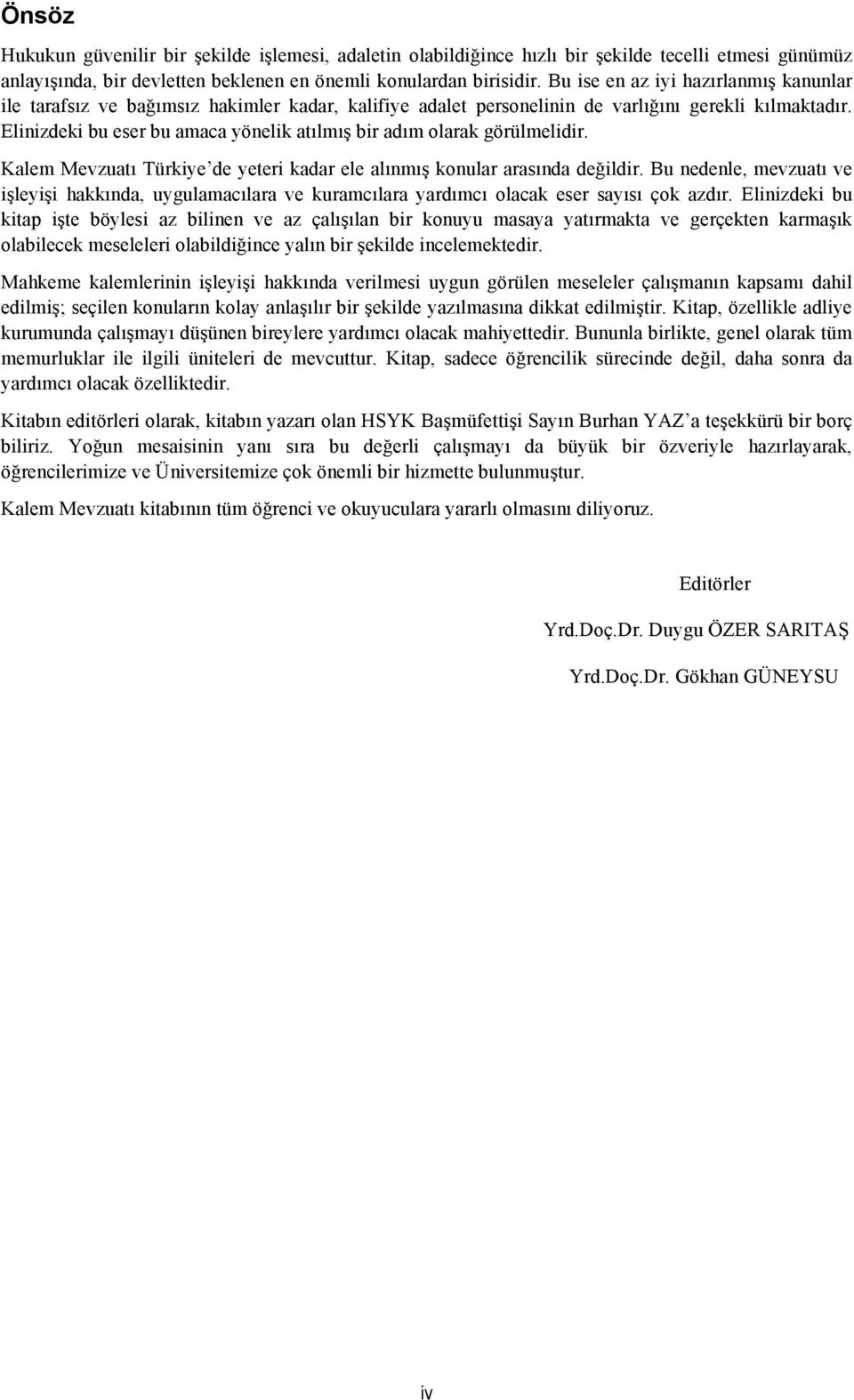 Önsöz

Hukukun güvenilir bir şekilde işlemesi, adaletin olabildiğince hızlı bir şekilde tecelli etmesi günümüz anlayışında, bir devletten beklenen en önemli konulardan birisidir. Bu ise en az iyi hazırlanmış kanunlar ile tarafsız ve bağımsız hakimler kadar, kalifiye adalet personelinin de varlığını gerekli kılmaktadır. Elinizdeki bu eser bu amaca yönelik atılmış bir adım olarak görülmelidir.

Kalem Mevzuatı Türkiye'de yeteri kadar ele alınmış konular arasında değildir. Bu nedenle, mevzuatı ve işleyişi hakkında, uygulamacılara ve kuramcılara yardımcı olacak eser sayısı çok azdır. Elinizdeki bu kitap işte böylesi az bilinen ve az çalışılan bir konuyu masaya yatırmakta ve gerçekten karmaşık olabilecek meseleleri olabildiğince yalın bir şekilde incelemektedir.

Mahkeme kalemlerinin işleyişi hakkında verilmesi uygun görülen meseleler çalışmanın kapsamı dahil edilmiş; seçilen konuların kolay anlaşılır bir şekilde yazılmasına dikkat edilmiştir. Kitap, özellikle adliye kurumunda çalışmayı düşünen bireylere yardımcı olacak mahiyettedir. Bununla birlikte, genel olarak tüm memurluklar ile ilgili üniteleri de mevcuttur. Kitap, sadece öğrencilik sürecinde değil, daha sonra da yardımcı olacak özelliktedir.

Kitabın editörleri olarak, kitabın yazarı olan HSYK Başmüfettişi Sayın Burhan YAZ'a teşekkürü bir borç biliriz. Yoğun mesaisinin yanı sıra bu değerli çalışmayı da büyük bir özveriyle hazırlayarak, öğrencilerimize ve Üniversitemize çok önemli bir hizmette bulunmuştur.

Kalem Mevzuatı kitabının tüm öğrenci ve okuyuculara yararlı olmasını diliyoruz.

Editörler

Yrd.Doç.Dr. Duygu ÖZER SARITAŞ

Yrd.Doç.Dr. Gökhan GÜNEYSU

iv